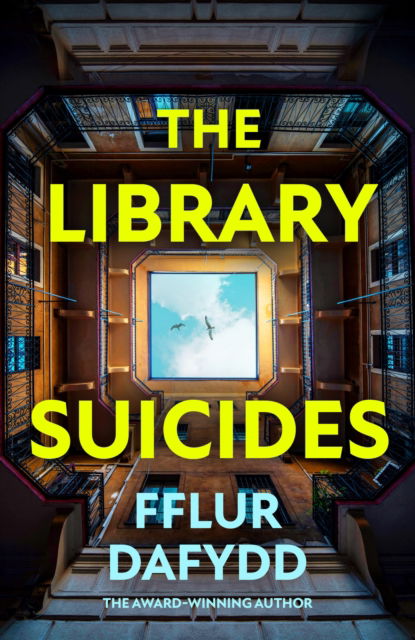 THE LIBRARY SUICIDES

FFLUR DAFYDD

THE AWARD-WINNING AUTHOR